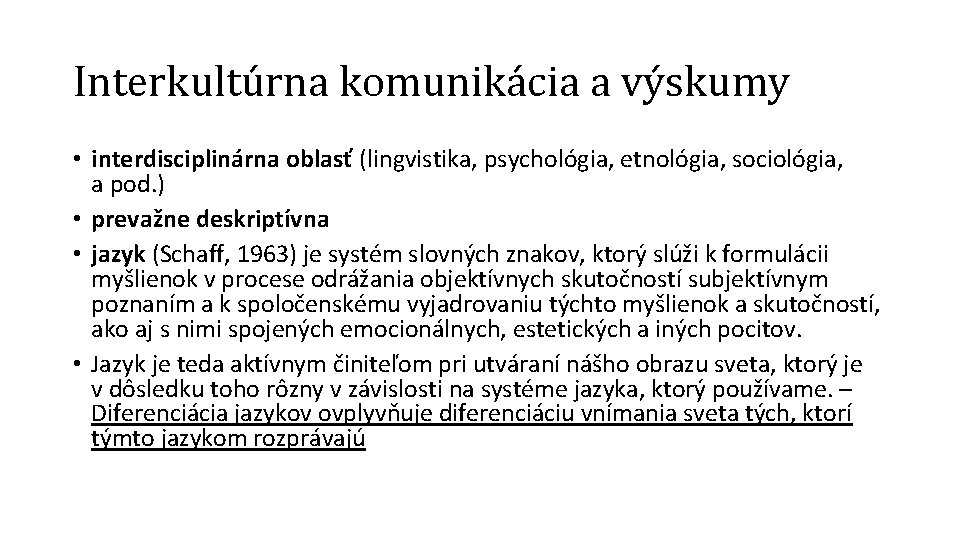 Interkultúrna komunikácia a výskumy

• interdisciplinárna oblasť (lingvistika, psychológia, etnológia, sociológia, a pod.)
• prevažne deskriptívna
• jazyk (Schaff, 1963) je systém slovných znakov, ktorý slúži k formulácii myšlienok v procese odrážania objektívnych skutočností subjektívnym poznaním a k spoločenskému vyjadrovaniu týchto myšlienok a skutočností, ako aj s nimi spojených emocionálnych, estetických a iných pocitov.
• Jazyk je teda aktívnym činiteľom pri utváraní nášho obrazu sveta, ktorý je v dôsledku toho rôzny v závislosti na systéme jazyka, ktorý používame. – Diferenciácia jazykov ovplyvňuje diferenciáciu vnímania sveta tých, ktorí týmto jazykom rozprávajú